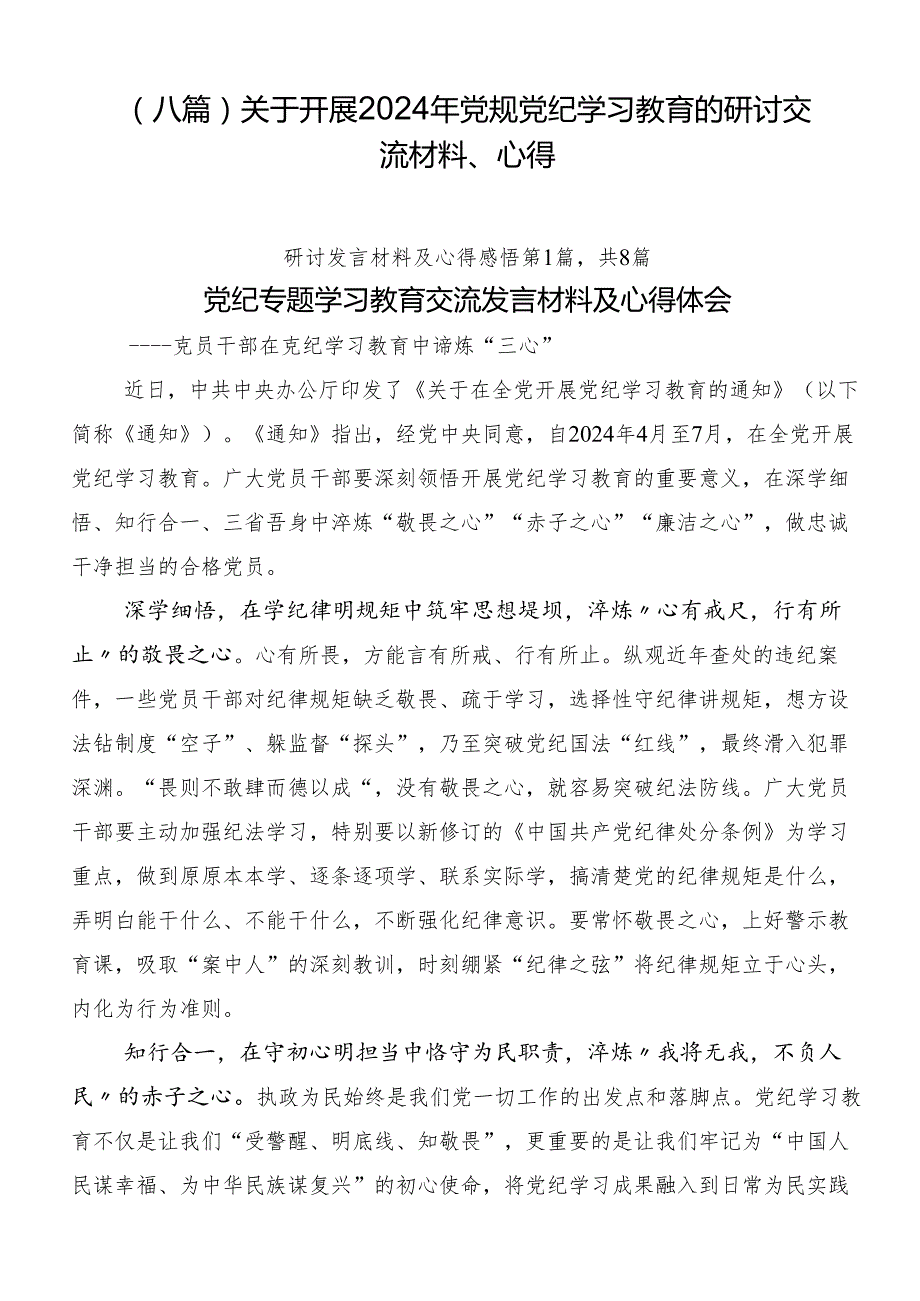 （八篇）关于开展2024年党规党纪学习教育的研讨交流材料、心得

研讨发言材料及心得感悟第1篇，共8篇

党纪专题学习教育交流发言材料及心得体会

----党员干部在党纪学习教育中谛炼“三心”

近日，中共中央办公厅印发了《关于在全党开展党纪学习教育的通知》（以下简称《通知》）。《通知》指出，经党中央同意，自2024年4月至7月，在全党开展党纪学习教育。广大党员干部要深刻领悟开展党纪学习教育的重要意义，在深学细悟、知行合一、三省吾身中淬炼“敬畏之心”“赤子之心”“廉洁之心”，做忠诚干净担当的合格党员。

深学细悟，在学纪律明规矩中筑牢思想堤坝，淬炼〃心有戒尺，行有所止〃的敬畏之心。心有所畏，方能言有所戒、行有所止。纵观近年查处的违纪案件，一些党员干部对纪律规矩缺乏敬畏、疏于学习，选择性守纪律讲规矩，想方设法钻制度“空子”、躲监督“探头”，乃至突破党纪国法“红线”，最终滑入犯罪深渊。“畏则不敢肆而德以成“，没有敬畏之心，就容易突破纪法防线。广大党员干部要主动加强纪法学习，特别要以新修订的《中国共产党纪律处分条例》为学习重点，做到原原本本学、逐条逐项学、联系实际学，搞清楚党的纪律规矩是什么，弄明白能干什么、不能干什么，不断强化纪律意识。要常怀敬畏之心，上好警示教育课，吸取“案中人”的深刻教训，时刻绷紧“纪律之弦”将纪律规矩立于心头，内化为行为准则。

知行合一，在守初心明担当中恪守为民职责，淬炼〃我将无我，不负人民〃的赤子之心。执政为民始终是我们党一切工作的出发点和落脚点。党纪学习教育不仅是让我们“受警醒、明底线、知敬畏”，更重要的是让我们牢记为“中国人民谋幸福、为中华民族谋复兴”的初心使命，将党纪学习成果融入到日常为民实践